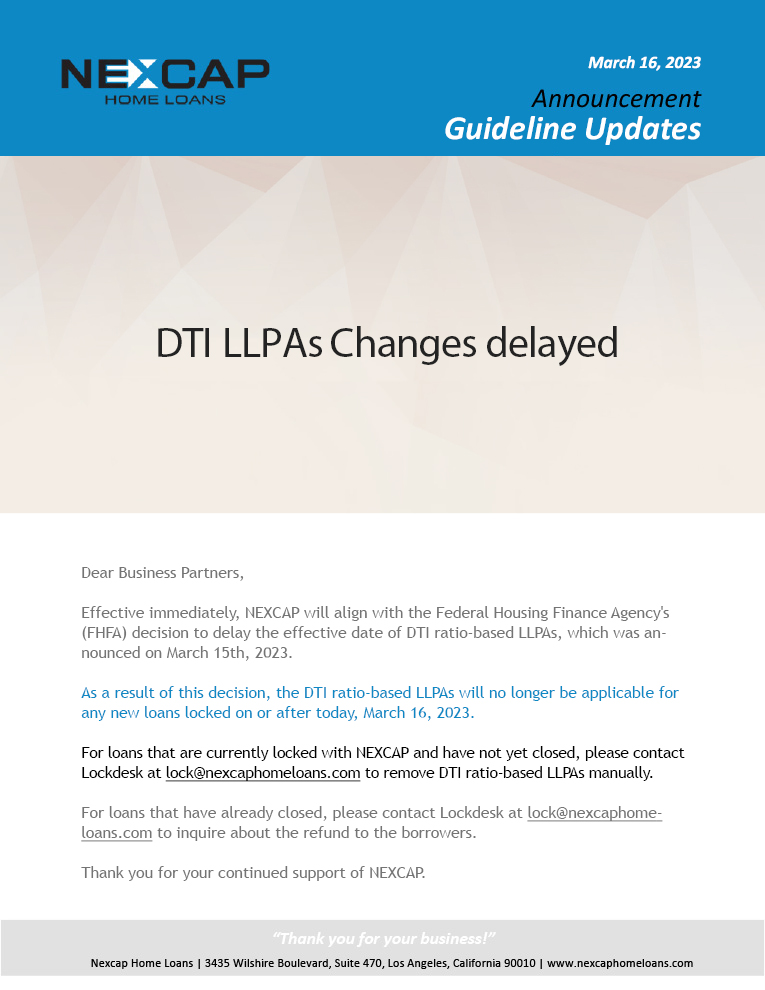 NEXCAP
HOME LOANS

March 16, 2023

Announcement
Guideline Updates

DTI LLPAs Changes delayed

Dear Business Partners,

Effective immediately, NEXCAP will align with the Federal Housing Finance Agency's (FHFA) decision to delay the effective date of DTI ratio-based LLPAs, which was announced on March 15th, 2023.

As a result of this decision, the DTI ratio-based LLPAs will no longer be applicable for any new loans locked on or after today, March 16, 2023.

For loans that are currently locked with NEXCAP and have not yet closed, please contact Lockdesk at lock@nexcaphomeloans.com to remove DTI ratio-based LLPAs manually.

For loans that have already closed, please contact Lockdesk at lock@nexcaphomeloans.com to inquire about the refund to the borrowers.

Thank you for your continued support of NEXCAP.

"Thank you for your business!"

Nexcap Home Loans | 3435 Wilshire Boulevard, Suite 470, Los Angeles, California 90010 | www.nexcaphomeloans.com